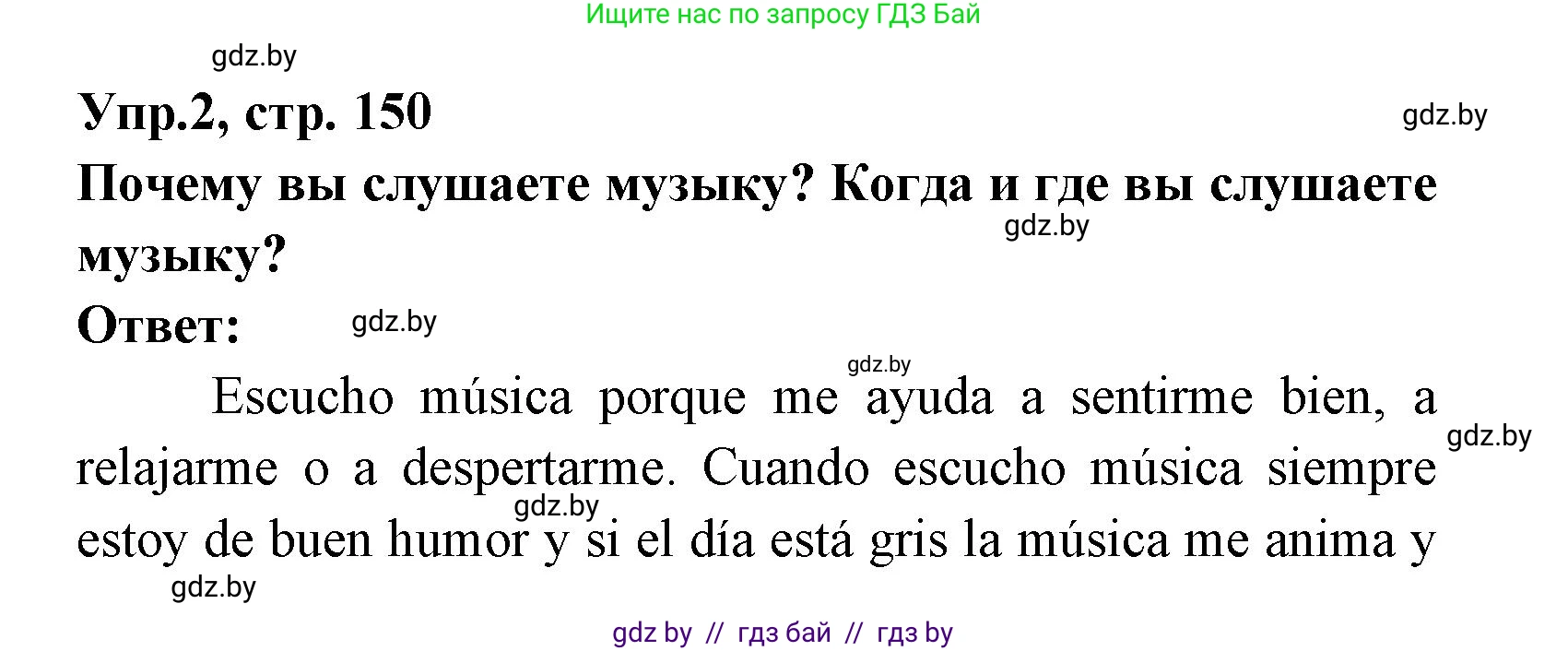 Ищите нас по запросу ГДЗ Бай

gdz.by

Упр.2, стр. 150

gdz.by

Почему вы слушаете музыку? Когда и где вы слушаете музыку?

gdz.by

Ответ:

gdz.by

gdz.by

Escucho música porque me ayuda a sentirme bien, a relajarme o a despertarme. Cuando escucho música siempre estoy de buen humor y si el día está gris la música me anima y

gdz.by

gdz.by

gdz.by

gdz by // гдз бай // гдз by